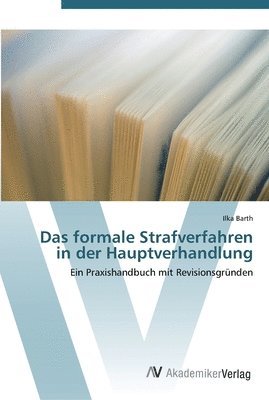 Ilka Barth

Das formale Strafverfahren in der Hauptverhandlung

Ein Praxishandbuch mit Revisionsgründen

AV AkademikerVerlag